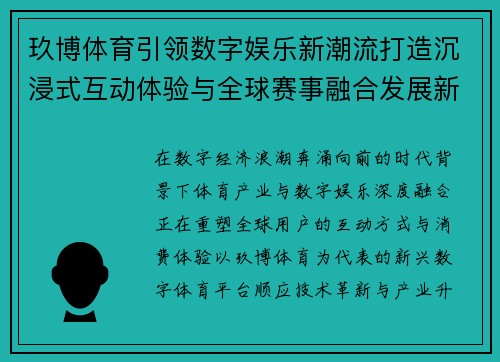 玖博体育引领数字娱乐新潮流打造沉浸式互动体验与全球赛事融合发展新

在数字经济浪潮奔涌向前的时代背景下体育产业与数字娱乐深度融合正在重塑全球用户的互动方式与消费体验以玖博体育为代表的新兴数字体育平台顺应技术革新与产业升